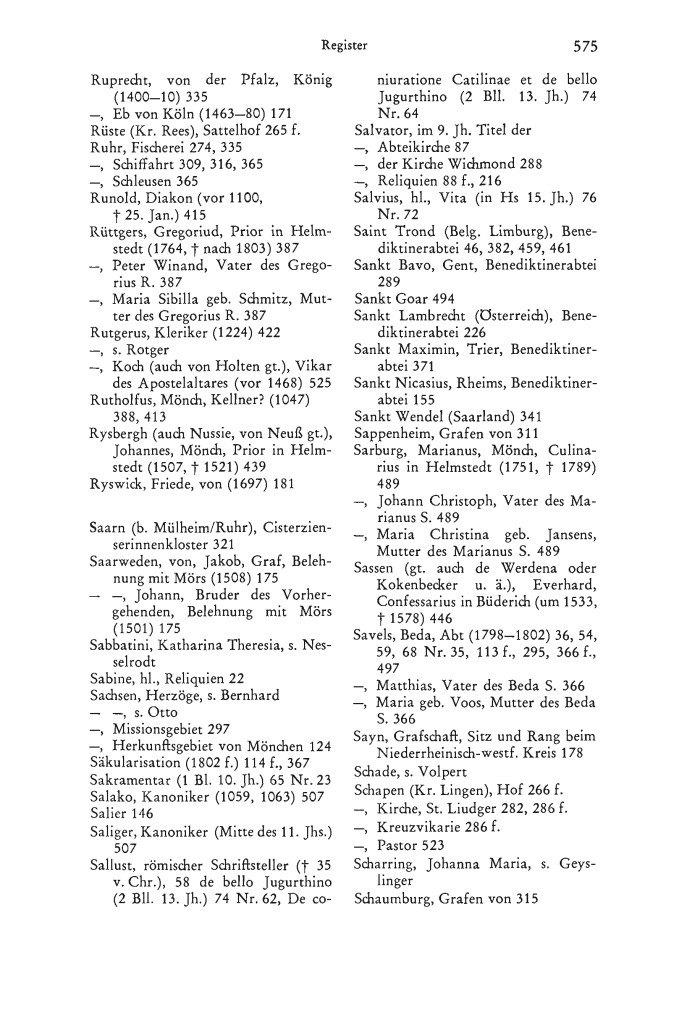 Register 575

Ruprecht, von der Pfalz, König (1400—10) 335
—, Eb von Köln (1463—80) 171
Rüste (Kr. Rees), Sattelhof 265 f.
Ruhr, Fischerei 274, 335
—, Schiffahrt 309, 316, 365
—, Schleusen 365
Runold, Diakon (vor 1100, † 25. Jan.) 415
Rüttgers, Gregoriud, Prior in Helmstedt (1764, † nach 1803) 387
—, Peter Winand, Vater des Gregorius R. 387
—, Maria Sibilla geb. Schmitz, Mutter des Gregorius R. 387
Rutgerus, Kleriker (1224) 422
—, s. Rotger
—, Koch (auch von Holten gt.), Vikar des Apostelaltares (vor 1468) 525
Rutholfus, Mönch, Kellner? (1047) 388, 413
Rysbergh (auch Nussie, von Neuß gt.), Johannes, Mönch, Prior in Helmstedt (1507, † 1521) 439
Ryswick, Friede, von (1697) 181

Saarn (b. Mülheim/Ruhr), Cisterzienserinnenkloster 321
Saarweden, von, Jakob, Graf, Belehnung mit Mörs (1508) 175
— —, Johann, Bruder des Vorhergehenden, Belehnung mit Mörs (1501) 175
Sabbatini, Katharina Theresia, s. Nesselrodt
Sabine, hl., Reliquien 22
Sachsen, Herzöge, s. Bernhard
— —, s. Otto
—, Missionsgebiet 297
—, Herkunftsgebiet von Mönchen 124
Säkularisation (1802 f.) 114 f., 367
Sakramentar (1 Bl. 10. Jh.) 65 Nr. 23
Salako, Kanoniker (1059, 1063) 507
Salier 146
Saliger, Kanoniker (Mitte des 11. Jhs.) 507
Sallust, römischer Schriftsteller († 35 v. Chr.), 58 de bello Jugurthino (2 Bll. 13. Jh.) 74 Nr. 62, De coniuratione Catilinae et de bello Jugurthino (2 Bll. 13. Jh.) 74 Nr. 64
Salvator, im 9. Jh. Titel der
—, Abteikirche 87
—, der Kirche Wichmond 288
—, Reliquien 88 f., 216
Salvius, hl., Vita (in Hs 15. Jh.) 76 Nr. 72
Saint Trond (Belg. Limburg), Benediktinerabtei 46, 382, 459, 461
Sankt Bavo, Gent, Benediktinerabtei 289
Sankt Goar 494
Sankt Lambrecht (Österreich), Benediktinerabtei 226
Sankt Maximin, Trier, Benediktinerabtei 371
Sankt Nicasius, Rheims, Benediktinerabtei 155
Sankt Wendel (Saarland) 341
Sappenheim, Grafen von 311
Sarburg, Marianus, Mönch, Culinarius in Helmstedt (1751, † 1789) 489
—, Johann Christoph, Vater des Marianus S. 489
—, Maria Christina geb. Jansens, Mutter des Marianus S. 489
Sassen (gt. auch de Werdena oder Kokenbecker u. ä.), Everhard, Confessarius in Büderich (um 1533, † 1578) 446
Savels, Beda, Abt (1798—1802) 36, 54, 59, 68 Nr. 35, 113 f., 295, 366 f., 497
—, Matthias, Vater des Beda S. 366
—, Maria geb. Voos, Mutter des Beda S. 366
Sayn, Grafschaft, Sitz und Rang beim Niederrheinisch-westf. Kreis 178
Schade, s. Volpert
Schapen (Kr. Lingen), Hof 266 f.
—, Kirche, St. Liudger 282, 286 f.
—, Kreuzvikarie 286 f.
—, Pastor 523
Scharring, Johanna Maria, s. Geyslinger
Schaumburg, Grafen von 315